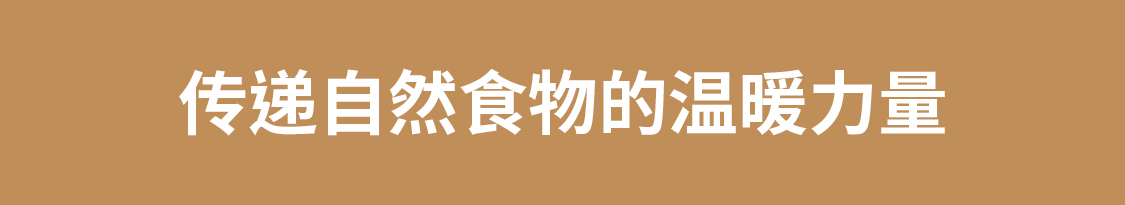 传递自然食物的温暖力量